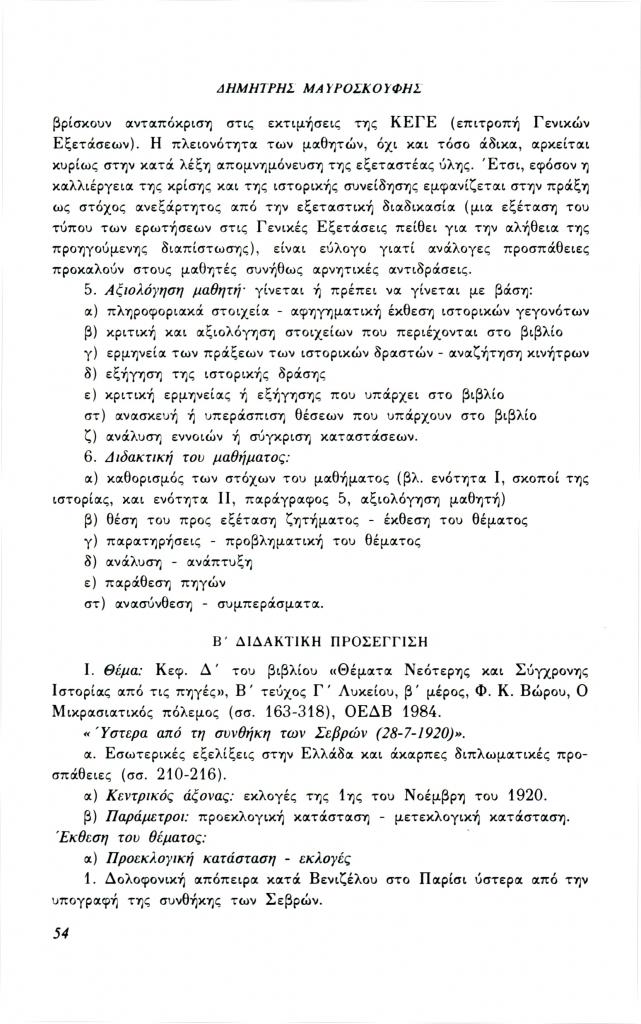 ΔΗΜΗΤΡΗΣ ΜΑΥΡΟΣΚΟΥΦΗΣ

βρίσκουν ανταπόκριση στις εκτιμήσεις της ΚΕΓΕ (επιτροπή Γενικών Εξετάσεων). Η πλειονότητα των μαθητών, όχι και τόσο άδικα, αρκείται κυρίως στην κατά λέξη απομνημόνευση της εξεταστέας ύλης. Έτσι, εφόσον η καλλιέργεια της κρίσης και της ιστορικής συνείδησης εμφανίζεται στην πράξη ως στόχος ανεξάρτητος από την εξεταστική διαδικασία (μια εξέταση του τύπου των ερωτήσεων στις Γενικές Εξετάσεις πείθει για την αλήθεια της προηγούμενης διαπίστωσης), είναι εύλογο γιατί ανάλογες προσπάθειες προκαλούν στους μαθητές συνήθως αρνητικές αντιδράσεις.

5. Αξιολόγηση μαθητή· γίνεται ή πρέπει να γίνεται με βάση:
α) πληροφοριακά στοιχεία - αφηγηματική έκθεση ιστορικών γεγονότων
β) κριτική και αξιολόγηση στοιχείων που περιέχονται στο βιβλίο
γ) ερμηνεία των πράξεων των ιστορικών δραστών - αναζήτηση κινήτρων
δ) εξήγηση της ιστορικής δράσης
ε) κριτική ερμηνείας ή εξήγησης που υπάρχει στο βιβλίο
στ) ανασκευή ή υπεράσπιση θέσεων που υπάρχουν στο βιβλίο
ζ) ανάλυση εννοιών ή σύγκριση καταστάσεων.

6. Διδακτική του μαθήματος:
α) καθορισμός των στόχων του μαθήματος (βλ. ενότητα Ι, σκοποί της ιστορίας, και ενότητα ΙΙ, παράγραφος 5, αξιολόγηση μαθητή)
β) θέση του προς εξέταση ζητήματος - έκθεση του θέματος
γ) παρατηρήσεις - προβληματική του θέματος
δ) ανάλυση - ανάπτυξη
ε) παράθεση πηγών
στ) ανασύνθεση - συμπεράσματα.

Β΄ ΔΙΔΑΚΤΙΚΗ ΠΡΟΣΕΓΓΙΣΗ

Ι. Θέμα: Κεφ. Δ΄ του βιβλίου «Θέματα Νεότερης και Σύγχρονης Ιστορίας από τις πηγές», Β΄ τεύχος Γ΄ Λυκείου, β΄ μέρος, Φ. Κ. Βώρου, Ο Μικρασιατικός πόλεμος (σσ. 163-318), ΟΕΔΒ 1984.

«Ύστερα από τη συνθήκη των Σεβρών (28-7-1920)».

α. Εσωτερικές εξελίξεις στην Ελλάδα και άκαρπες διπλωματικές προσπάθειες (σσ. 210-216).

α) Κεντρικός άξονας: εκλογές της 1ης του Νοέμβρη του 1920.

β) Παράμετροι: προεκλογική κατάσταση - μετεκλογική κατάσταση.

Έκθεση του θέματος:

α) Προεκλογική κατάσταση - εκλογές

1. Δολοφονική απόπειρα κατά Βενιζέλου στο Παρίσι ύστερα από την υπογραφή της συνθήκης των Σεβρών.

54